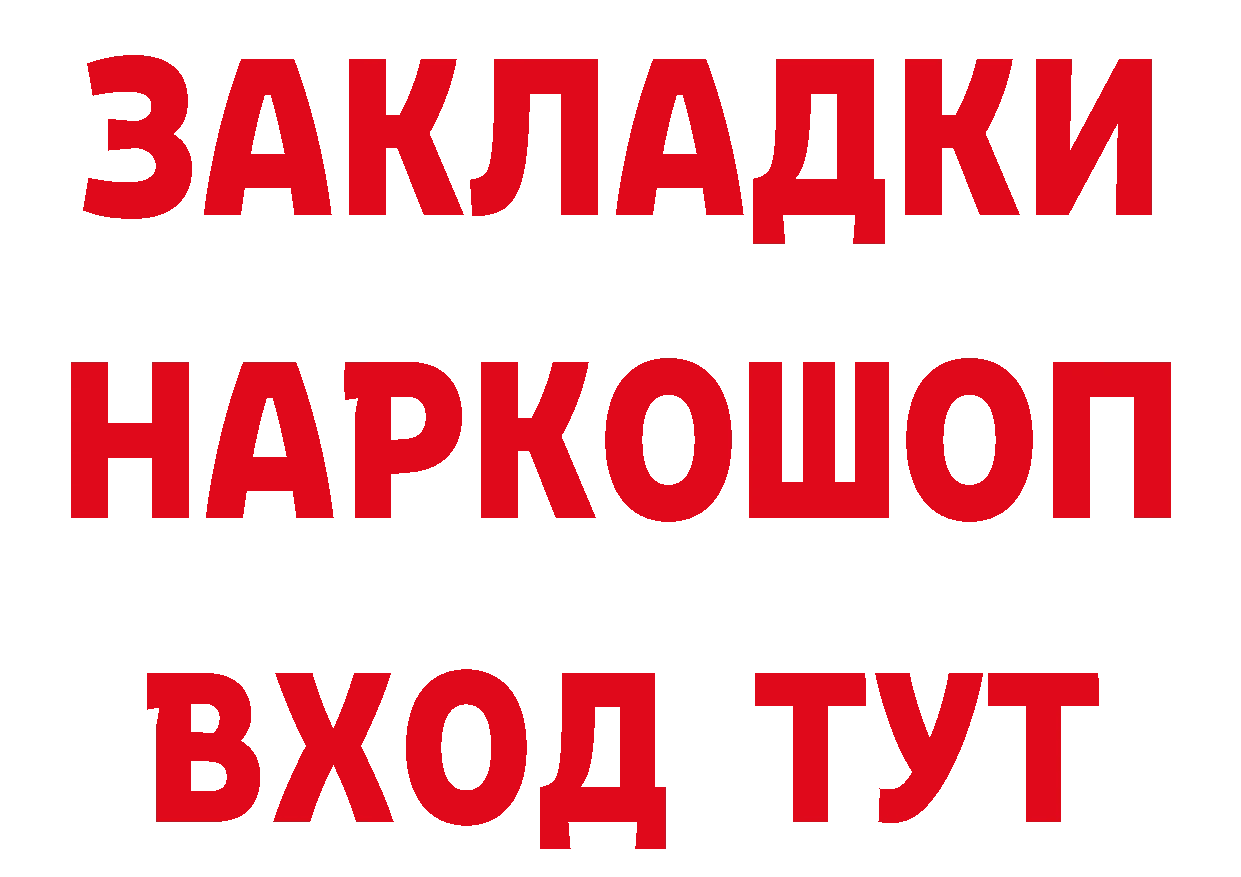 ЗАКЛАДКИ НАРКОШОП ВХОД ТУТ